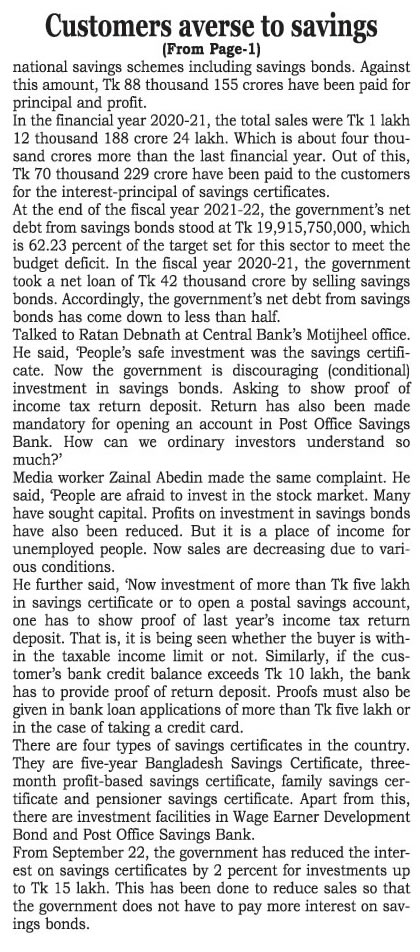 Customers averse to savings
(From Page-1)

national savings schemes including savings bonds. Against this amount, Tk 88 thousand 155 crores have been paid for principal and profit.

In the financial year 2020-21, the total sales were Tk 1 lakh 12 thousand 188 crore 24 lakh. Which is about four thousand crores more than the last financial year. Out of this, Tk 70 thousand 229 crore have been paid to the customers for the interest-principal of savings certificates.

At the end of the fiscal year 2021-22, the government's net debt from savings bonds stood at Tk 19,915,750,000, which is 62.23 percent of the target set for this sector to meet the budget deficit. In the fiscal year 2020-21, the government took a net loan of Tk 42 thousand crore by selling savings bonds. Accordingly, the government's net debt from savings bonds has come down to less than half.

Talked to Ratan Debnath at Central Bank's Motijheel office. He said, 'People's safe investment was the savings certificate. Now the government is discouraging (conditional) investment in savings bonds. Asking to show proof of income tax return deposit. Return has also been made mandatory for opening an account in Post Office Savings Bank. How can we ordinary investors understand so much?'

Media worker Zainal Abedin made the same complaint. He said, 'People are afraid to invest in the stock market. Many have sought capital. Profits on investment in savings bonds have also been reduced. But it is a place of income for unemployed people. Now sales are decreasing due to various conditions.

He further said, 'Now investment of more than Tk five lakh in savings certificate or to open a postal savings account, one has to show proof of last year's income tax return deposit. That is, it is being seen whether the buyer is within the taxable income limit or not. Similarly, if the customer's bank credit balance exceeds Tk 10 lakh, the bank has to provide proof of return deposit. Proofs must also be given in bank loan applications of more than Tk five lakh or in the case of taking a credit card.

There are four types of savings certificates in the country. They are five-year Bangladesh Savings Certificate, three-month profit-based savings certificate, family savings certificate and pensioner savings certificate. Apart from this, there are investment facilities in Wage Earner Development Bond and Post Office Savings Bank.

From September 22, the government has reduced the interest on savings certificates by 2 percent for investments up to Tk 15 lakh. This has been done to reduce sales so that the government does not have to pay more interest on savings bonds.